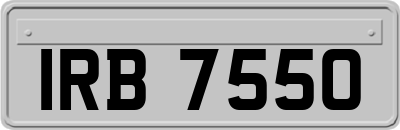 IRB 7550